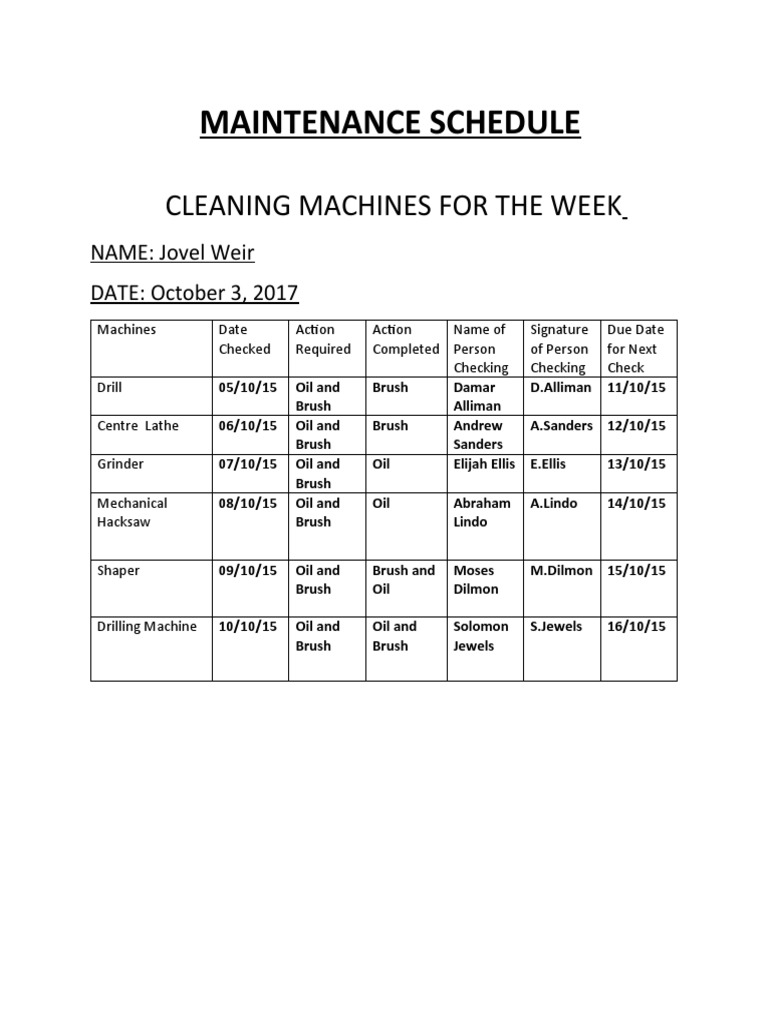 MAINTENANCE SCHEDULE

CLEANING MACHINES FOR THE WEEK

NAME: Jovel Weir

DATE: October 3, 2017

| Machines | Date Checked | Action Required | Action Completed | Name of Person Checking | Signature of Person Checking | Due Date for Next Check |
|---|---|---|---|---|---|---|
| Drill | 05/10/15 | Oil and Brush | Brush | Damar Alliman | D.Alliman | 11/10/15 |
| Centre Lathe | 06/10/15 | Oil and Brush | Brush | Andrew Sanders | A.Sanders | 12/10/15 |
| Grinder | 07/10/15 | Oil and Brush | Oil | Elijah Ellis | E.Ellis | 13/10/15 |
| Mechanical Hacksaw | 08/10/15 | Oil and Brush | Oil | Abraham Lindo | A.Lindo | 14/10/15 |
| Shaper | 09/10/15 | Oil and Brush | Brush and Oil | Moses Dilmon | M.Dilmon | 15/10/15 |
| Drilling Machine | 10/10/15 | Oil and Brush | Oil and Brush | Solomon Jewels | S.Jewels | 16/10/15 |